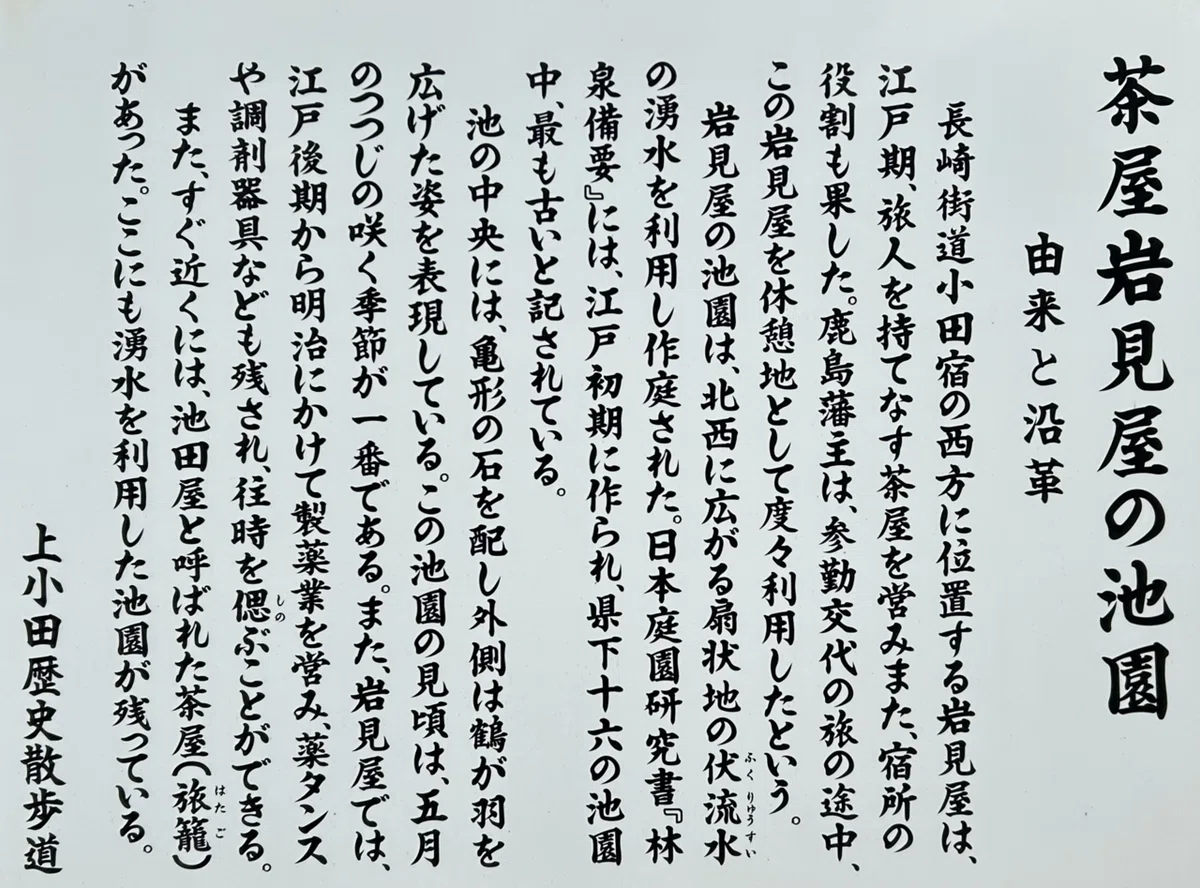 茶屋岩見屋の池園

由来と沿革

長崎街道小田宿の西方に位置する岩見屋は、江戸期、旅人を持てなす茶屋を営みまた、宿所の役割も果した。鹿島藩主は、参勤交代の旅の途中、この岩見屋を休憩地として度々利用したという。

岩見屋の池園は、北西に広がる扇状地の伏流水の湧水を利用し作庭された。日本庭園研究書『林泉備要』には、江戸初期に作られ、県下十六の池園中、最も古いと記されている。

池の中央には、亀形の石を配し外側は鶴が羽を広げた姿を表現している。この池園の見頃は、五月のつつじの咲く季節が一番である。また、岩見屋では、江戸後期から明治にかけて製薬業を営み、薬タンスや調剤器具なども残され、往時を偲ぶことができる。

また、すぐ近くには、池田屋と呼ばれた茶屋(旅籠)があった。ここにも湧水を利用した池園が残っている。

上小田歴史散歩道